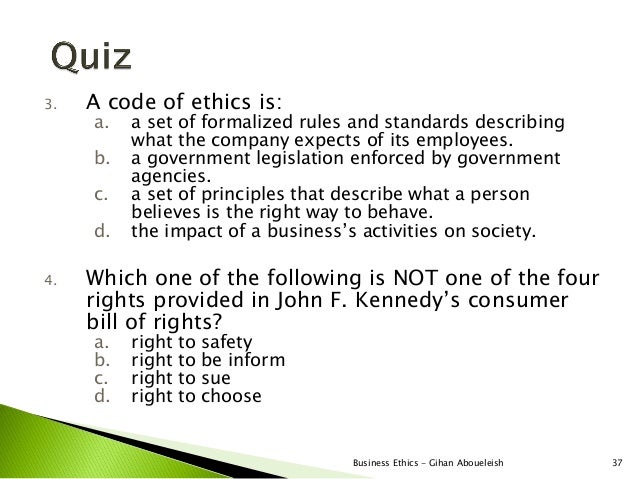 Quiz

3. A code of ethics is:
a. a set of formalized rules and standards describing what the company expects of its employees.
b. a government legislation enforced by government agencies.
c. a set of principles that describe what a person believes is the right way to behave.
d. the impact of a business's activities on society.

4. Which one of the following is NOT one of the four rights provided in John F. Kennedy's consumer bill of rights?
a. right to safety
b. right to be inform
c. right to sue
d. right to choose

Business Ethics - Gihan Aboueleish

37